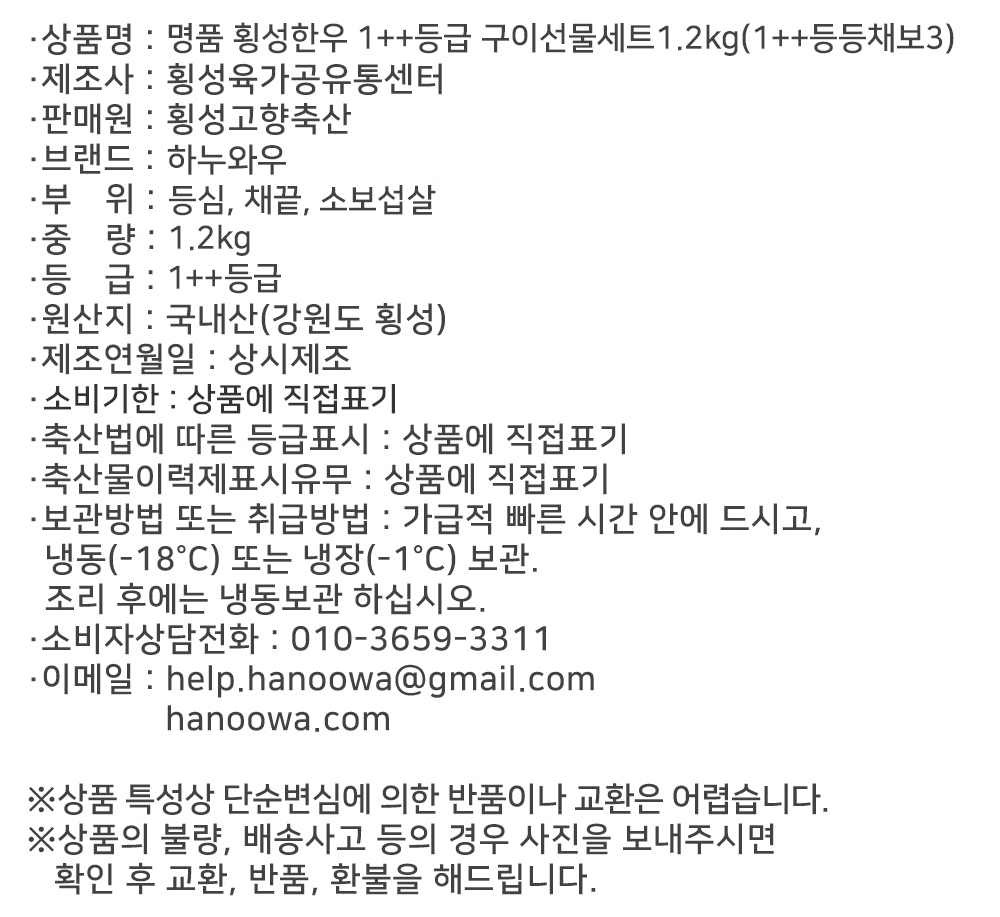 ·상품명 : 명품 횡성한우 1++등급 구이선물세트1.2kg(1++등등채보3)
·제조사 : 횡성육가공유통센터
·판매원 : 횡성고향축산
·브랜드 : 하누와우
·부 위 : 등심, 채끝, 소보섭살
·중 량 : 1.2kg
·등 급 : 1++등급
·원산지 : 국내산(강원도 횡성)
·제조연월일 : 상시제조
·소비기한 : 상품에 직접표기
·축산법에 따른 등급표시 : 상품에 직접표기
·축산물이력제표시유무 : 상품에 직접표기
·보관방법 또는 취급방법 : 가급적 빠른 시간 안에 드시고, 냉동(-18°C) 또는 냉장(-1°C) 보관. 조리 후에는 냉동보관 하십시오.
·소비자상담전화 : 010-3659-3311
·이메일 : help.hanoowa@gmail.com
hanoowa.com

※상품 특성상 단순변심에 의한 반품이나 교환은 어렵습니다.
※상품의 불량, 배송사고 등의 경우 사진을 보내주시면 확인 후 교환, 반품, 환불을 해드립니다.